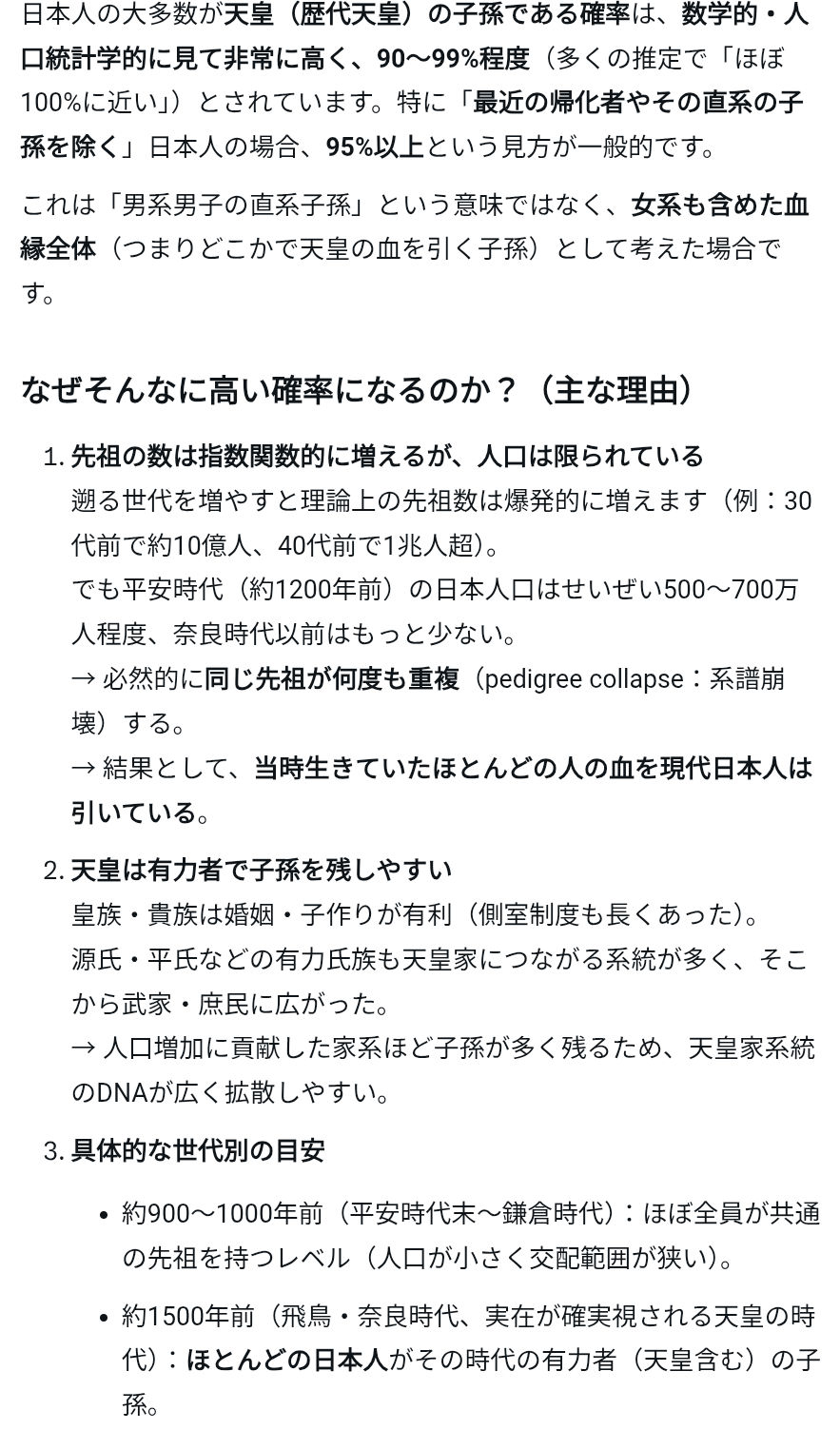 日本人の大多数が天皇（歴代天皇）の子孫である確率は、数学的・人口統計学的に見て非常に高く、90〜99%程度（多くの推定で「ほぼ100%に近い」）とされています。特に「最近の帰化者やその直系の子孫を除く」日本人の場合、95%以上という見方が一般的です。

これは「男系男子の直系子孫」という意味ではなく、女系も含めた血縁全体（つまりどこかで天皇の血を引く子孫）として考えた場合です。

なぜそんなに高い確率になるのか？（主な理由）

1. 先祖の数は指数関数的に増えるが、人口は限られている
遡る世代を増やすと理論上の先祖数は爆発的に増えます（例：30代前で約10億人、40代前で1兆人超）。
でも平安時代（約1200年前）の日本人口はせいぜい500〜700万人程度、奈良時代以前はもっと少ない。
→ 必然的に同じ先祖が何度も重複（pedigree collapse：系譜崩壊）する。
→ 結果として、当時生きていたほとんどの人の血を現代日本人は引いている。

2. 天皇は有力者で子孫を残しやすい
皇族・貴族は婚姻・子作りが有利（側室制度も長くあった）。
源氏・平氏などの有力氏族も天皇家につながる系統が多く、そこから武家・庶民に広がった。
→ 人口増加に貢献した家系ほど子孫が多く残るため、天皇家系統のDNAが広く拡散しやすい。

3. 具体的な世代別の目安

• 約900〜1000年前（平安時代末〜鎌倉時代）：ほぼ全員が共通の先祖を持つレベル（人口が小さく交配範囲が狭い）。

• 約1500年前（飛鳥・奈良時代、実在が確実視される天皇の時代）：ほとんどの日本人がその時代の有力者（天皇含む）の子孫。